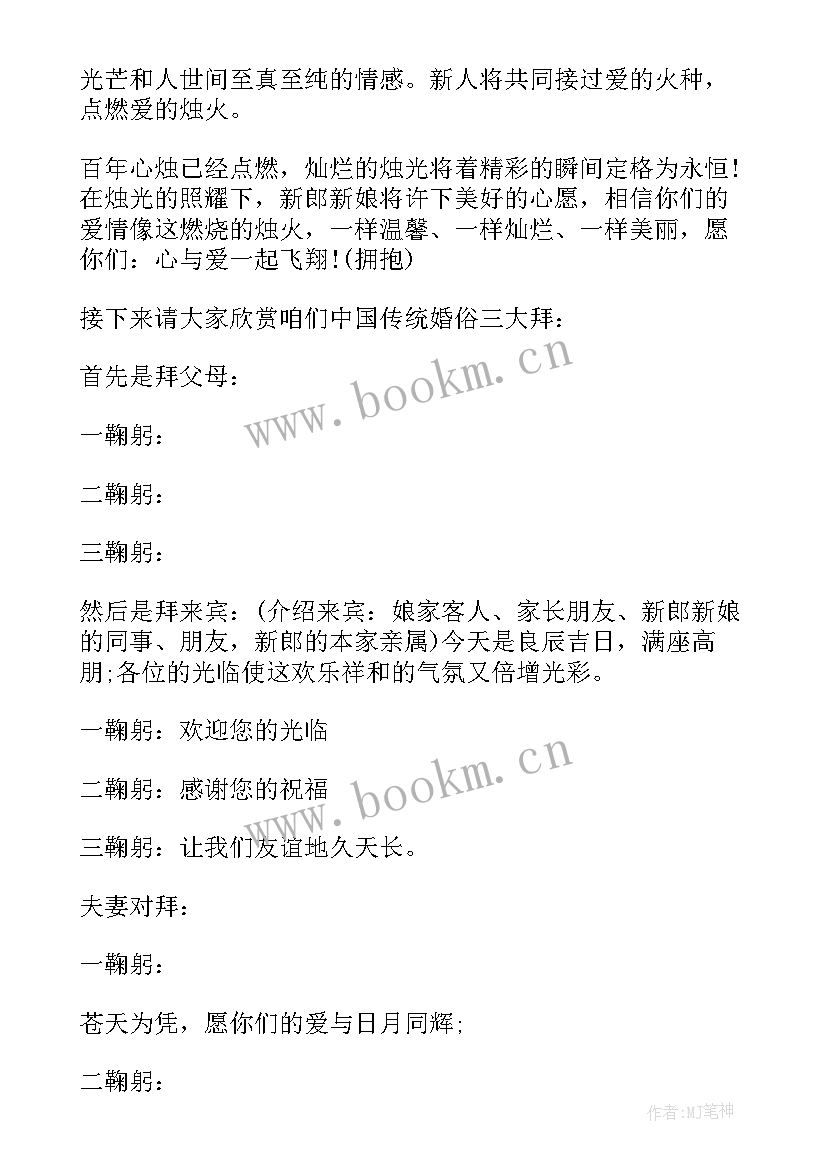 光芒和人世间至真至纯的情感。新人将共同接过爱的火种，点燃爱的烛火。

百年心烛已经点燃，灿烂的烛光将着精彩的瞬间定格为永恒！在烛光的照耀下，新郎新娘将许下美好的心愿，相信你们的爱情像这燃烧的烛火，一样温馨、一样灿烂、一样美丽，愿你们：心与爱一起飞翔！(拥抱)

接下来请大家欣赏咱们中国传统婚俗三大拜：

首先是拜父母：

一鞠躬：

二鞠躬：

三鞠躬：

然后是拜来宾：（介绍来宾：娘家客人、家长朋友、新郎新娘的同事、朋友，新郎的本家亲属）今天是良辰吉日，满座高朋;各位的光临使这欢乐祥和的气氛又倍增光彩。

一鞠躬：欢迎您的光临

二鞠躬：感谢您的祝福

三鞠躬：让我们友谊地久天长。

夫妻对拜：

一鞠躬：

苍天为凭，愿你们的爱与日月同辉;

二鞠躬：

www.bookm.cn

www.bookm.cn

作者:MJ笔神